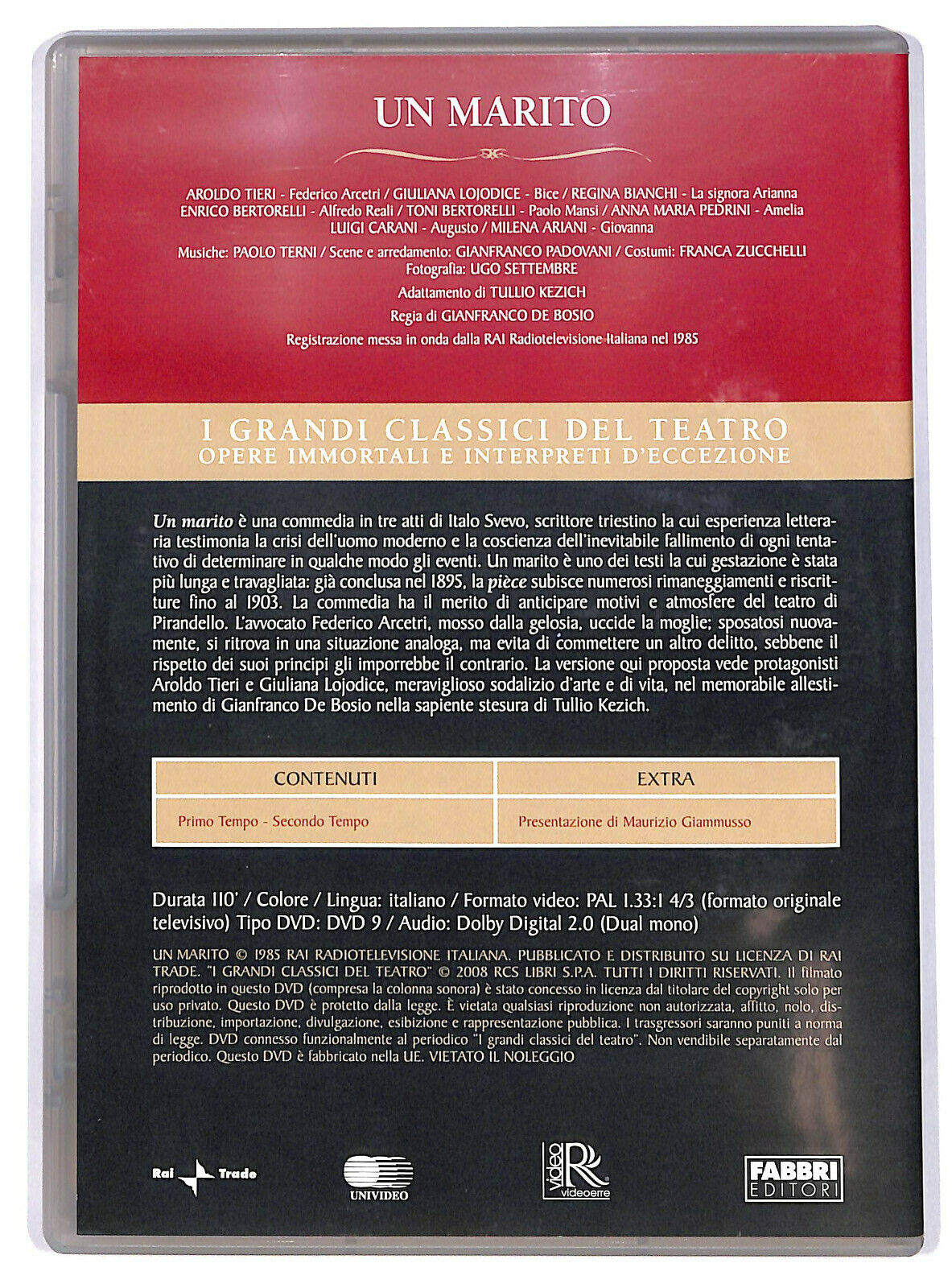 UN MARITO

AROLDO TIERI - Federico Arcetri / GIULIANA LOJODICE - Bice / REGINA BIANCHI - La signora Arianna
ENRICO BERTORELLI - Alfredo Reali / TONI BERTORELLI - Paolo Mansi / ANNA MARIA PEDRINI - Amelia
LUIGI CARANI - Augusto / MILENA ARIANI - Giovanna

Musiche: PAOLO TERNI / Scene e arredamento: GIANFRANCO PADOVANI / Costumi: FRANCA ZUCCHELLI
Fotografia: UGO SETTEMBRE

Adattamento di TULLIO KEZICH

Regia di GIANFRANCO DE BOSIO

Registrazione messa in onda dalla RAI Radiotelevisione Italiana nel 1985

I GRANDI CLASSICI DEL TEATRO
OPERE IMMORTALI E INTERPRETI D'ECCEZIONE

Un marito è una commedia in tre atti di Italo Svevo, scrittore triestino la cui esperienza letteraria testimonia la crisi dell'uomo moderno e la coscienza dell'inevitabile fallimento di ogni tentativo di determinare in qualche modo gli eventi. Un marito è uno dei testi la cui gestazione è stata più lunga e travagliata: già conclusa nel 1895, la pièce subisce numerosi rimaneggiamenti e riscritture fino al 1903. La commedia ha il merito di anticipare motivi e atmosfere del teatro di Pirandello. L'avvocato Federico Arcetri, mosso dalla gelosia, uccide la moglie; sposatosi nuovamente, si ritrova in una situazione analoga, ma evita di commettere un altro delitto, sebbene il rispetto dei suoi principi gli imporrebbe il contrario. La versione qui proposta vede protagonisti Aroldo Tieri e Giuliana Lojodice, meraviglioso sodalizio d'arte e di vita, nel memorabile allestimento di Gianfranco De Bosio nella sapiente stesura di Tullio Kezich.

| CONTENUTI | EXTRA |
|---|---|
| Primo Tempo - Secondo Tempo | Presentazione di Maurizio Giammusso |

Durata 110' / Colore / Lingua: italiano / Formato video: PAL 1.33:1 4/3 (formato originale televisivo) Tipo DVD: DVD 9 / Audio: Dolby Digital 2.0 (Dual mono)

UN MARITO © 1985 RAI RADIOTELEVISIONE ITALIANA. PUBBLICATO E DISTRIBUITO SU LICENZA DI RAI TRADE. "I GRANDI CLASSICI DEL TEATRO" © 2008 RCS LIBRI S.P.A. TUTTI I DIRITTI RISERVATI. Il filmato riprodotto in questo DVD (compresa la colonna sonora) è stato concesso in licenza dal titolare del copyright solo per uso privato. Questo DVD è protetto dalla legge. È vietata qualsiasi riproduzione non autorizzata, affitto, nolo, distribuzione, importazione, divulgazione, esibizione e rappresentazione pubblica. I trasgressori saranno puniti a norma di legge. DVD connesso funzionalmente al periodico "I grandi classici del teatro". Non vendibile separatamente dal periodico. Questo DVD è fabbricato nella UE. VIETATO IL NOLEGGIO

Rai Trade

UNIVIDEO

video R videoerre

FABBRI EDITORI